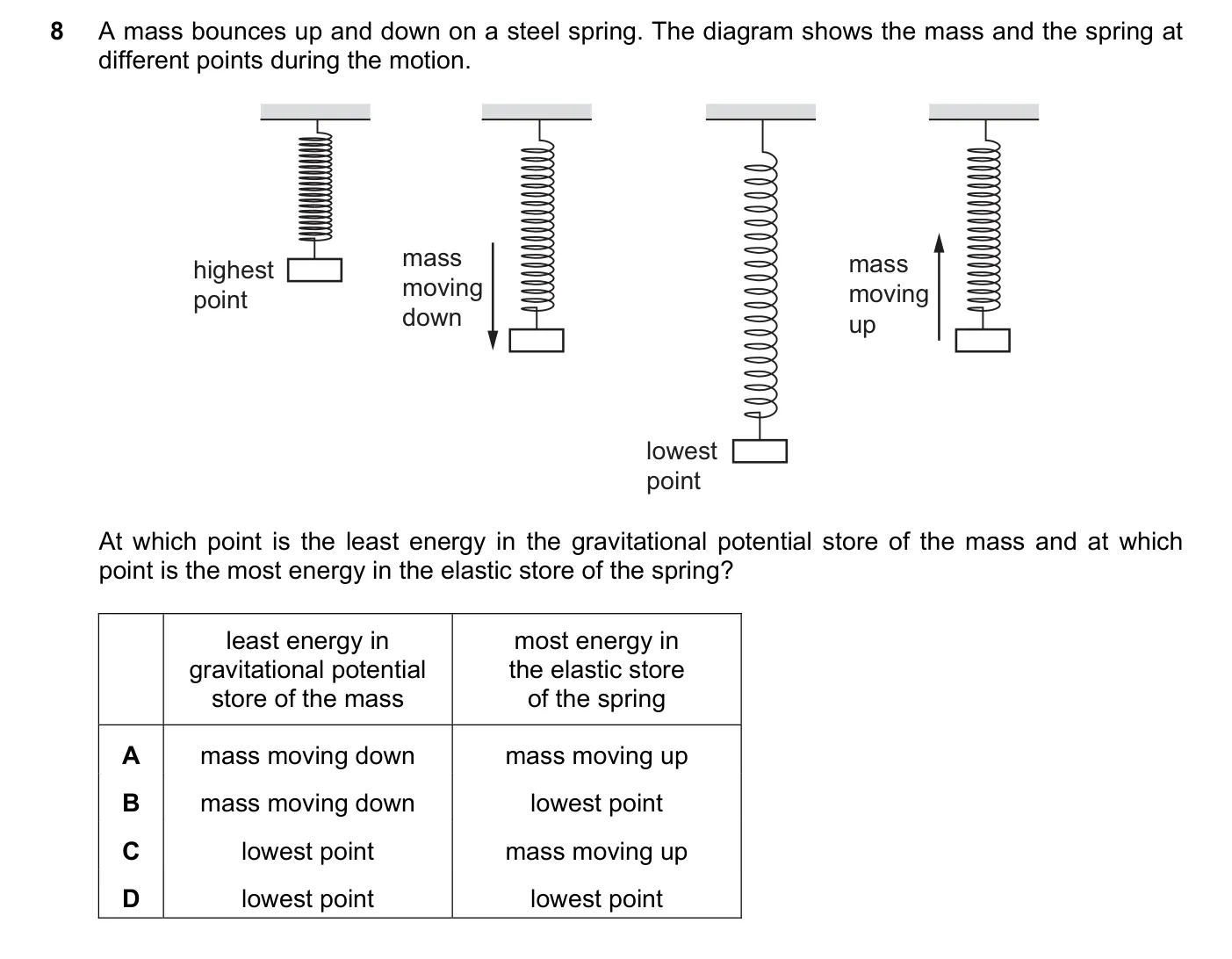 8 A mass bounces up and down on a steel spring. The diagram shows the mass and the spring at different points during the motion.

highest point

mass moving down

lowest point

mass moving up

At which point is the least energy in the gravitational potential store of the mass and at which point is the most energy in the elastic store of the spring?

| | least energy in gravitational potential store of the mass | most energy in the elastic store of the spring |
|---|---|---|
| A | mass moving down | mass moving up |
| B | mass moving down | lowest point |
| C | lowest point | mass moving up |
| D | lowest point | lowest point |